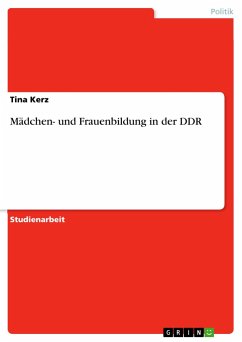 Politik

Tina Kerz

Mädchen- und Frauenbildung in der DDR

Studienarbeit

GRIN